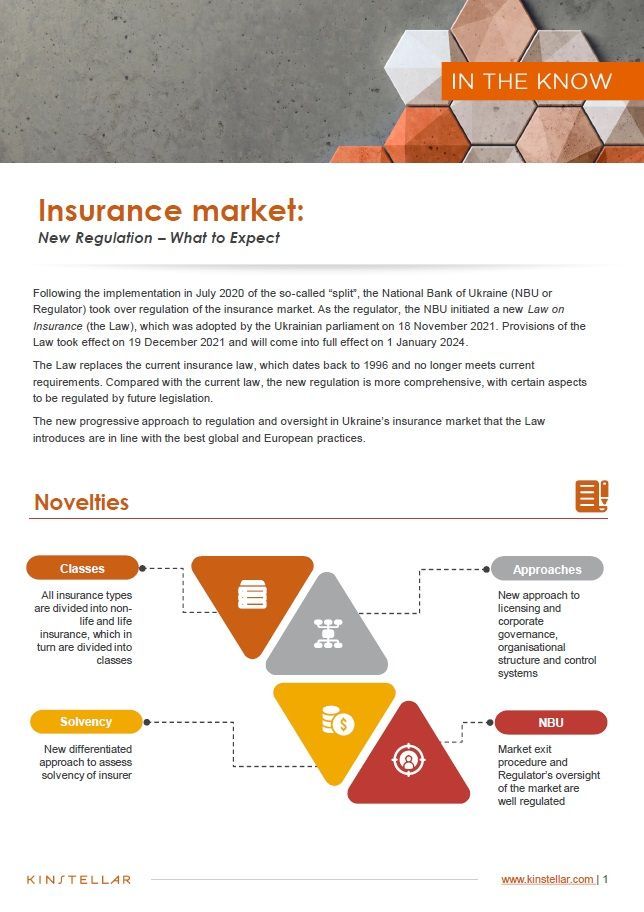 IN THE KNOW

Insurance market:
New Regulation – What to Expect

Following the implementation in July 2020 of the so-called "split", the National Bank of Ukraine (NBU or Regulator) took over regulation of the insurance market. As the regulator, the NBU initiated a new Law on Insurance (the Law), which was adopted by the Ukrainian parliament on 18 November 2021. Provisions of the Law took effect on 19 December 2021 and will come into full effect on 1 January 2024.

The Law replaces the current insurance law, which dates back to 1996 and no longer meets current requirements. Compared with the current law, the new regulation is more comprehensive, with certain aspects to be regulated by future legislation.

The new progressive approach to regulation and oversight in Ukraine's insurance market that the Law introduces are in line with the best global and European practices.

Novelties

Classes
All insurance types are divided into non-life and life insurance, which in turn are divided into classes

Approaches
New approach to licensing and corporate governance, organisational structure and control systems

Solvency
New differentiated approach to assess solvency of insurer

NBU
Market exit procedure and Regulator's oversight of the market are well regulated

KINSTELLAR

www.kinstellar.com | 1